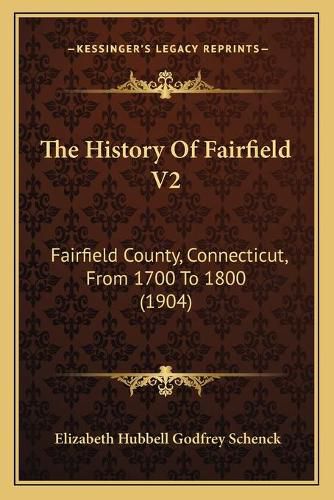 —KESSINGER'S LEGACY REPRINTS—

The History Of Fairfield V2

Fairfield County, Connecticut, From 1700 To 1800 (1904)

Elizabeth Hubbell Godfrey Schenck